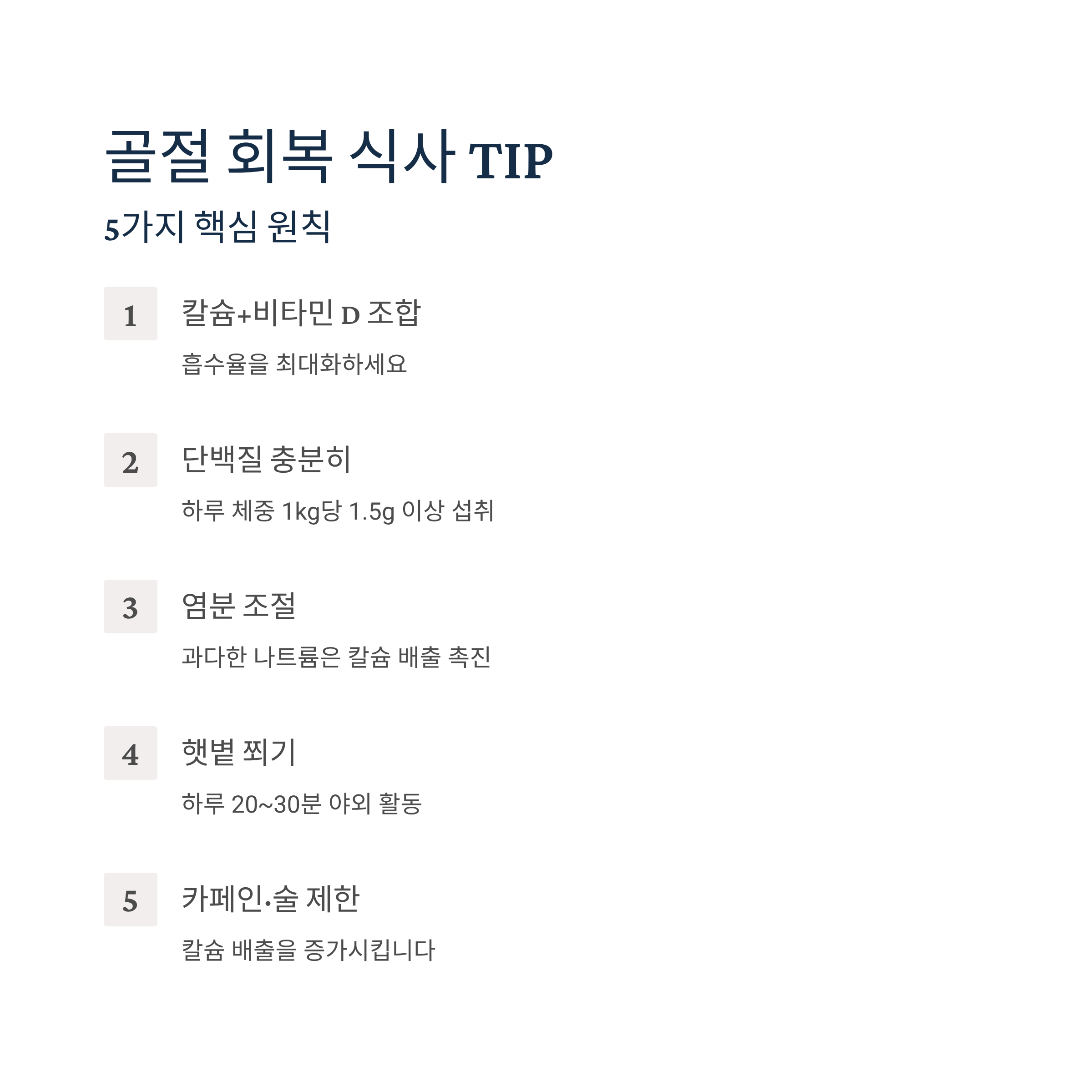 골절 회복 식사 TIP

5가지 핵심 원칙

1

칼슘+비타민 D 조합

흡수율을 최대화하세요

2

단백질 충분히

하루 체중 1kg당 1.5g 이상 섭취

3

염분 조절

과다한 나트륨은 칼슘 배출 촉진

4

햇볕 쬐기

하루 20~30분 야외 활동

5

카페인·술 제한

칼슘 배출을 증가시킵니다